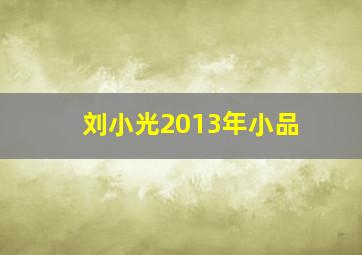 刘小光2013年小品